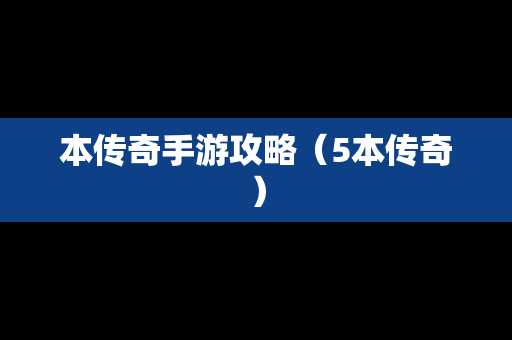 本传奇手游攻略（5本传奇）